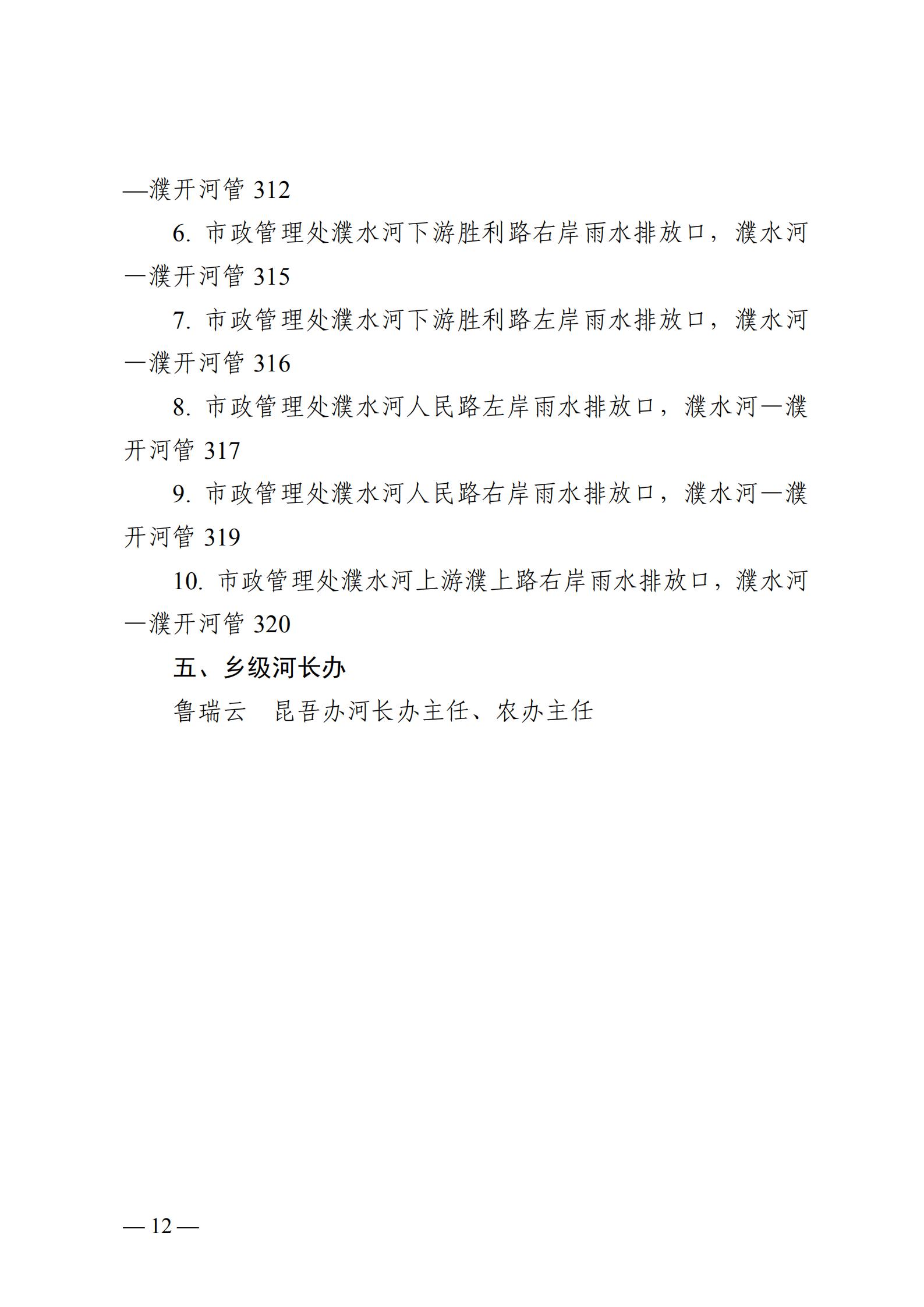 —濮开河管 312

6. 市政管理处濮水河下游胜利路右岸雨水排放口，濮水河—濮开河管 315

7. 市政管理处濮水河下游胜利路左岸雨水排放口，濮水河—濮开河管 316

8. 市政管理处濮水河人民路左岸雨水排放口，濮水河—濮开河管 317

9. 市政管理处濮水河人民路右岸雨水排放口，濮水河—濮开河管 319

10. 市政管理处濮水河上游濮上路右岸雨水排放口，濮水河—濮开河管 320

五、乡级河长办

鲁瑞云　昆吾办河长办主任、农办主任

— 12 —